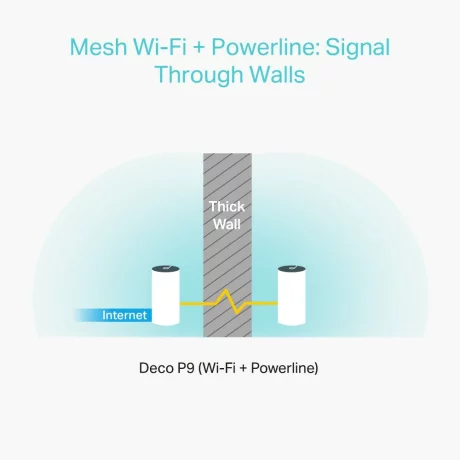 Mesh Wi-Fi + Powerline: Signal Through Walls

Thick Wall

Internet

Deco P9 (Wi-Fi + Powerline)